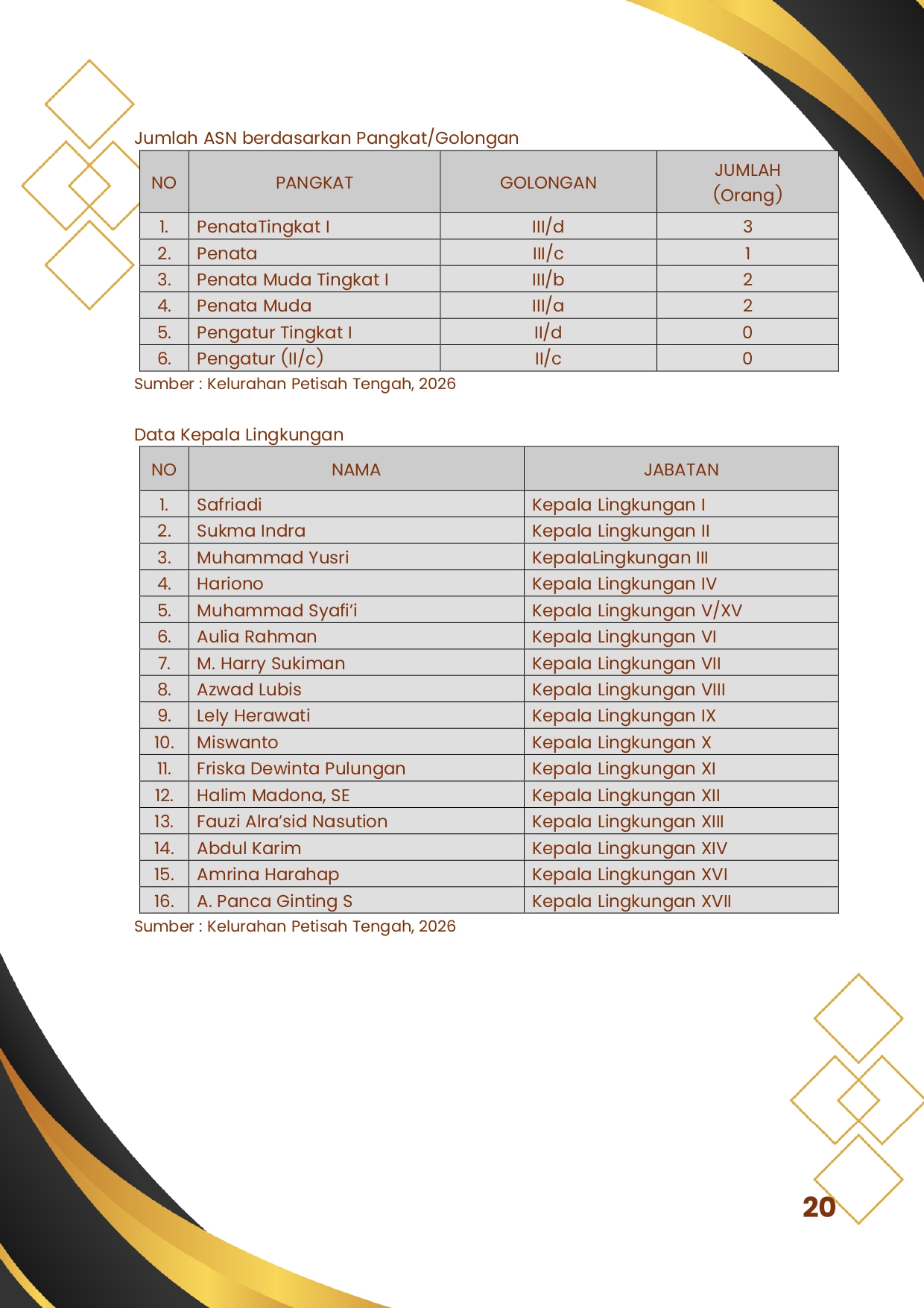 Jumlah ASN berdasarkan Pangkat/Golongan

| NO | PANGKAT | GOLONGAN | JUMLAH (Orang) |
|---|---|---|---|
| 1. | PenataTingkat I | III/d | 3 |
| 2. | Penata | III/c | 1 |
| 3. | Penata Muda Tingkat I | III/b | 2 |
| 4. | Penata Muda | III/a | 2 |
| 5. | Pengatur Tingkat I | II/d | 0 |
| 6. | Pengatur (II/c) | II/c | 0 |

Sumber : Kelurahan Petisah Tengah, 2026

Data Kepala Lingkungan

| NO | NAMA | JABATAN |
|---|---|---|
| 1. | Safriadi | Kepala Lingkungan I |
| 2. | Sukma Indra | Kepala Lingkungan II |
| 3. | Muhammad Yusri | KepalaLingkungan III |
| 4. | Hariono | Kepala Lingkungan IV |
| 5. | Muhammad Syafi'i | Kepala Lingkungan V/XV |
| 6. | Aulia Rahman | Kepala Lingkungan VI |
| 7. | M. Harry Sukiman | Kepala Lingkungan VII |
| 8. | Azwad Lubis | Kepala Lingkungan VIII |
| 9. | Lely Herawati | Kepala Lingkungan IX |
| 10. | Miswanto | Kepala Lingkungan X |
| 11. | Friska Dewinta Pulungan | Kepala Lingkungan XI |
| 12. | Halim Madona, SE | Kepala Lingkungan XII |
| 13. | Fauzi Alra'sid Nasution | Kepala Lingkungan XIII |
| 14. | Abdul Karim | Kepala Lingkungan XIV |
| 15. | Amrina Harahap | Kepala Lingkungan XVI |
| 16. | A. Panca Ginting S | Kepala Lingkungan XVII |

Sumber : Kelurahan Petisah Tengah, 2026

20